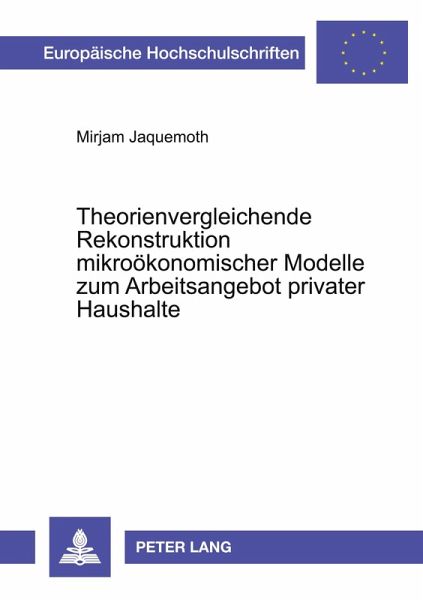 Europäische Hochschulschriften

Mirjam Jaquemoth

Theorienvergleichende Rekonstruktion mikroökonomischer Modelle zum Arbeitsangebot privater Haushalte

PETER LANG